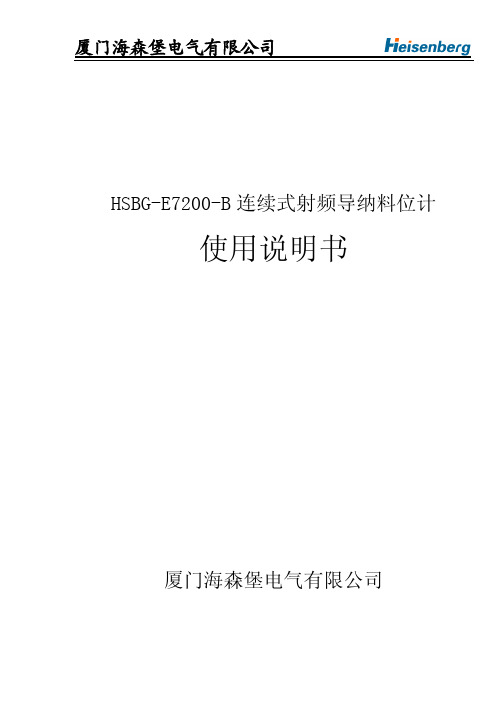 厦门海森堡电气有限公司 Heisenberg

HSBG-E7200-B 连续式射频导纳料位计

使用说明书

厦门海森堡电气有限公司